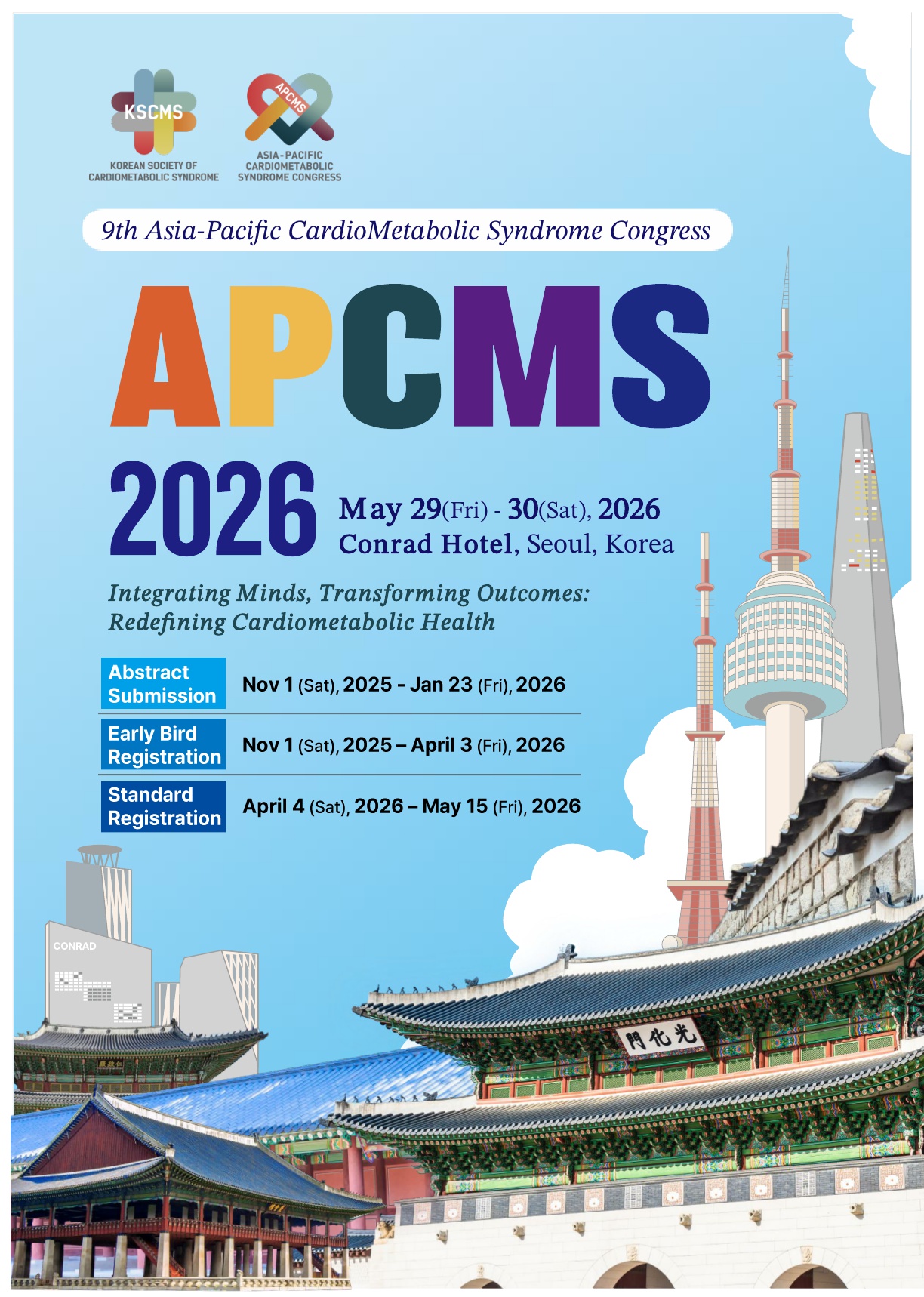 KSCMS
KOREAN SOCIETY OF
CARDIOMETABOLIC SYNDROME

APCMS
ASIA-PACIFIC
CARDIOMETABOLIC
SYNDROME CONGRESS

9th Asia-Pacific CardioMetabolic Syndrome Congress

APCMS

2026

May 29(Fri) - 30(Sat), 2026
Conrad Hotel, Seoul, Korea

Integrating Minds, Transforming Outcomes:
Redefining Cardiometabolic Health

Abstract Submission
Nov 1 (Sat), 2025 - Jan 23 (Fri), 2026

Early Bird Registration
Nov 1 (Sat), 2025 – April 3 (Fri), 2026

Standard Registration
April 4 (Sat), 2026 – May 15 (Fri), 2026

CONRAD

門化光